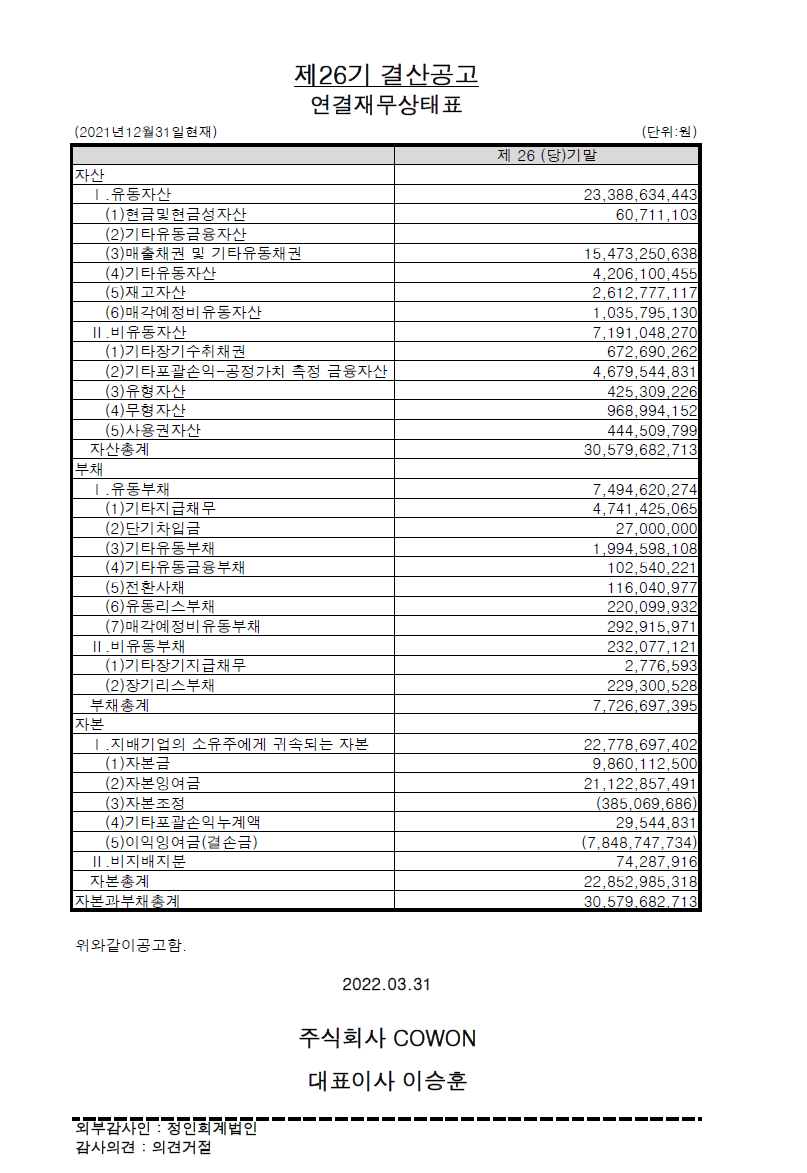 제26기 결산공고
연결재무상태표

(2021년12월31일현재) (단위:원)

| | 제 26 (당)기말 |
|---|---|
| 자산 | |
| Ⅰ.유동자산 | 23,388,634,443 |
| (1)현금및현금성자산 | 60,711,103 |
| (2)기타유동금융자산 | |
| (3)매출채권 및 기타유동채권 | 15,473,250,638 |
| (4)기타유동자산 | 4,206,100,455 |
| (5)재고자산 | 2,612,777,117 |
| (6)매각예정비유동자산 | 1,035,795,130 |
| Ⅱ.비유동자산 | 7,191,048,270 |
| (1)기타장기수취채권 | 672,690,262 |
| (2)기타포괄손익-공정가치 측정 금융자산 | 4,679,544,831 |
| (3)유형자산 | 425,309,226 |
| (4)무형자산 | 968,994,152 |
| (5)사용권자산 | 444,509,799 |
| 자산총계 | 30,579,682,713 |
| 부채 | |
| Ⅰ.유동부채 | 7,494,620,274 |
| (1)기타지급채무 | 4,741,425,065 |
| (2)단기차입금 | 27,000,000 |
| (3)기타유동부채 | 1,994,598,108 |
| (4)기타유동금융부채 | 102,540,221 |
| (5)전환사채 | 116,040,977 |
| (6)유동리스부채 | 220,099,932 |
| (7)매각예정비유동부채 | 292,915,971 |
| Ⅱ.비유동부채 | 232,077,121 |
| (1)기타장기지급채무 | 2,776,593 |
| (2)장기리스부채 | 229,300,528 |
| 부채총계 | 7,726,697,395 |
| 자본 | |
| Ⅰ.지배기업의 소유주에게 귀속되는 자본 | 22,778,697,402 |
| (1)자본금 | 9,860,112,500 |
| (2)자본잉여금 | 21,122,857,491 |
| (3)자본조정 | (385,069,686) |
| (4)기타포괄손익누계액 | 29,544,831 |
| (5)이익잉여금(결손금) | (7,848,747,734) |
| Ⅱ.비지배지분 | 74,287,916 |
| 자본총계 | 22,852,985,318 |
| 자본과부채총계 | 30,579,682,713 |

위와같이공고함.

2022.03.31

주식회사 COWON

대표이사 이승훈

외부감사인 : 정인회계법인
감사의견 : 의견거절